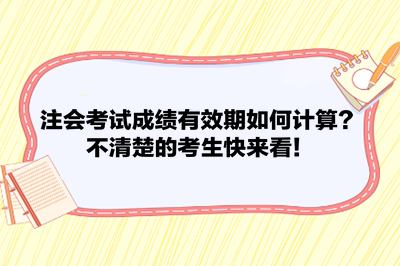 注会考试成绩有效期如何计算？
不清楚的考生快来看！